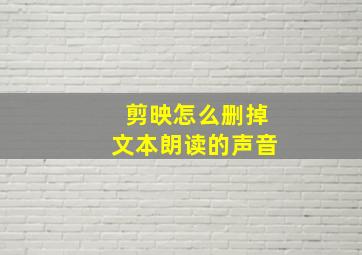 剪映怎么删掉
文本朗读的声音